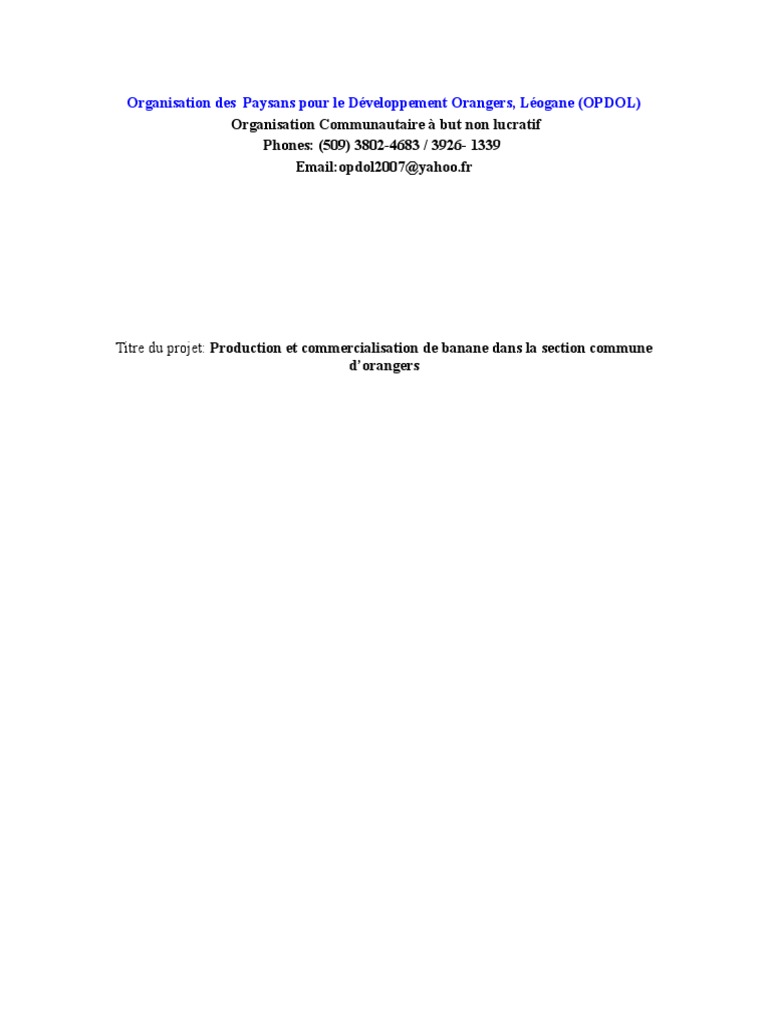 Organisation des Paysans pour le Développement Orangers, Léogane (OPDOL)
Organisation Communautaire à but non lucratif
Phones: (509) 3802-4683 / 3926- 1339
Email:opdol2007@yahoo.fr

Titre du projet: Production et commercialisation de banane dans la section commune d'orangers